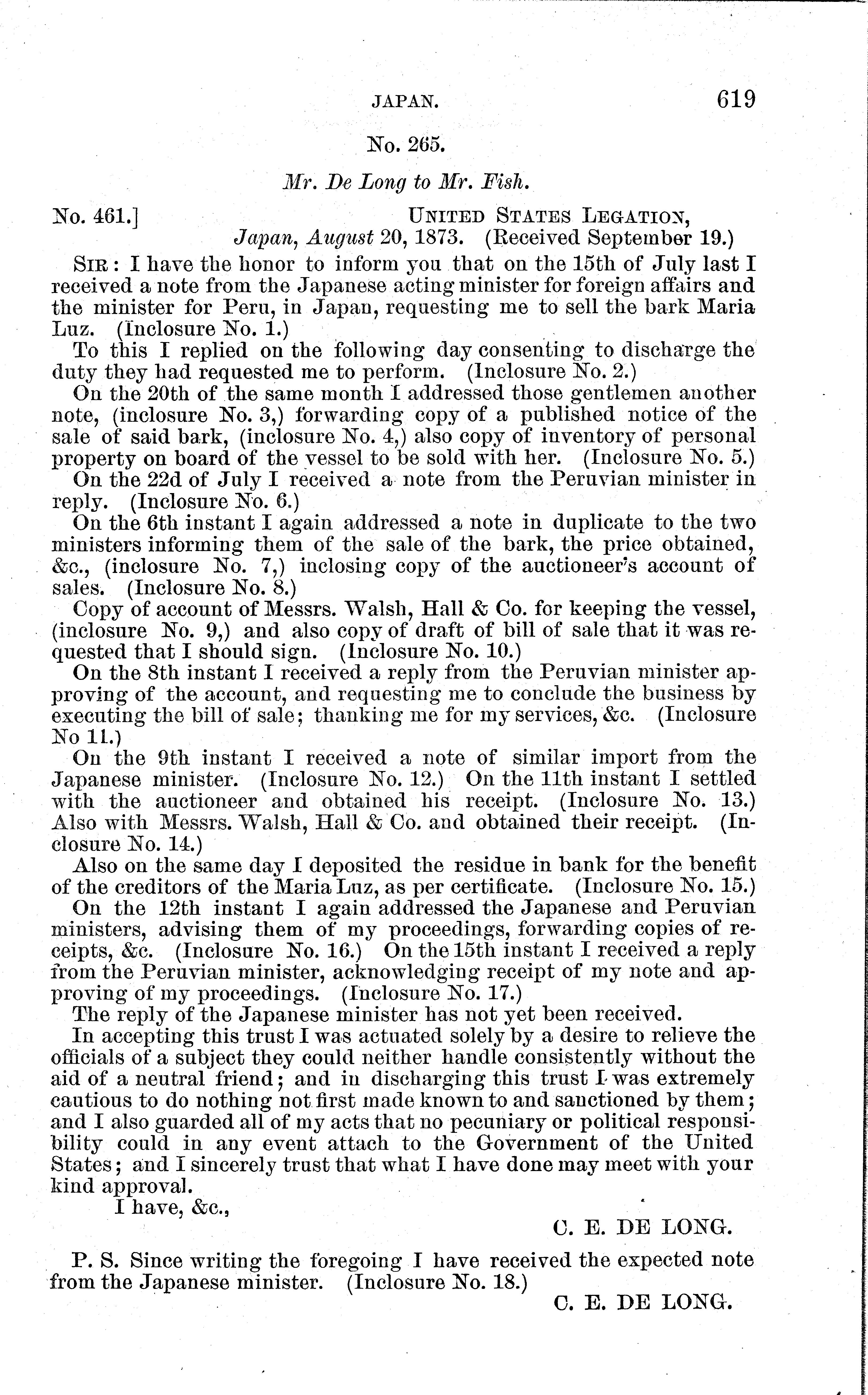 JAPAN. 619

No. 265.

Mr. De Long to Mr. Fish.

No. 461.] UNITED STATES LEGATION, Japan, August 20, 1873. (Received September 19.)

SIR: I have the honor to inform you that on the 15th of July last I received a note from the Japanese acting minister for foreign affairs and the minister for Peru, in Japan, requesting me to sell the bark Maria Luz. (Inclosure No. 1.)

To this I replied on the following day consenting to discharge the duty they had requested me to perform. (Inclosure No. 2.)

On the 20th of the same month I addressed those gentlemen another note, (inclosure No. 3,) forwarding copy of a published notice of the sale of said bark, (inclosure No. 4,) also copy of inventory of personal property on board of the vessel to be sold with her. (Inclosure No. 5.)

On the 22d of July I received a note from the Peruvian minister in reply. (Inclosure No. 6.)

On the 6th instant I again addressed a note in duplicate to the two ministers informing them of the sale of the bark, the price obtained, &c., (inclosure No. 7,) inclosing copy of the auctioneer's account of sales. (Inclosure No. 8.)

Copy of account of Messrs. Walsh, Hall & Co. for keeping the vessel, (inclosure No. 9,) and also copy of draft of bill of sale that it was requested that I should sign. (Inclosure No. 10.)

On the 8th instant I received a reply from the Peruvian minister approving of the account, and requesting me to conclude the business by executing the bill of sale; thanking me for my services, &c. (Inclosure No 11.)

On the 9th instant I received a note of similar import from the Japanese minister. (Inclosure No. 12.) On the 11th instant I settled with the auctioneer and obtained his receipt. (Inclosure No. 13.) Also with Messrs. Walsh, Hall & Co. and obtained their receipt. (Inclosure No. 14.)

Also on the same day I deposited the residue in bank for the benefit of the creditors of the Maria Luz, as per certificate. (Inclosure No. 15.)

On the 12th instant I again addressed the Japanese and Peruvian ministers, advising them of my proceedings, forwarding copies of receipts, &c. (Inclosure No. 16.) On the 15th instant I received a reply from the Peruvian minister, acknowledging receipt of my note and approving of my proceedings. (Inclosure No. 17.)

The reply of the Japanese minister has not yet been received.

In accepting this trust I was actuated solely by a desire to relieve the officials of a subject they could neither handle consistently without the aid of a neutral friend; and in discharging this trust I was extremely cautious to do nothing not first made known to and sanctioned by them; and I also guarded all of my acts that no pecuniary or political responsibility could in any event attach to the Government of the United States; and I sincerely trust that what I have done may meet with your kind approval.

I have, &c.,

C. E. DE LONG.

P. S. Since writing the foregoing I have received the expected note from the Japanese minister. (Inclosure No. 18.)

C. E. DE LONG.